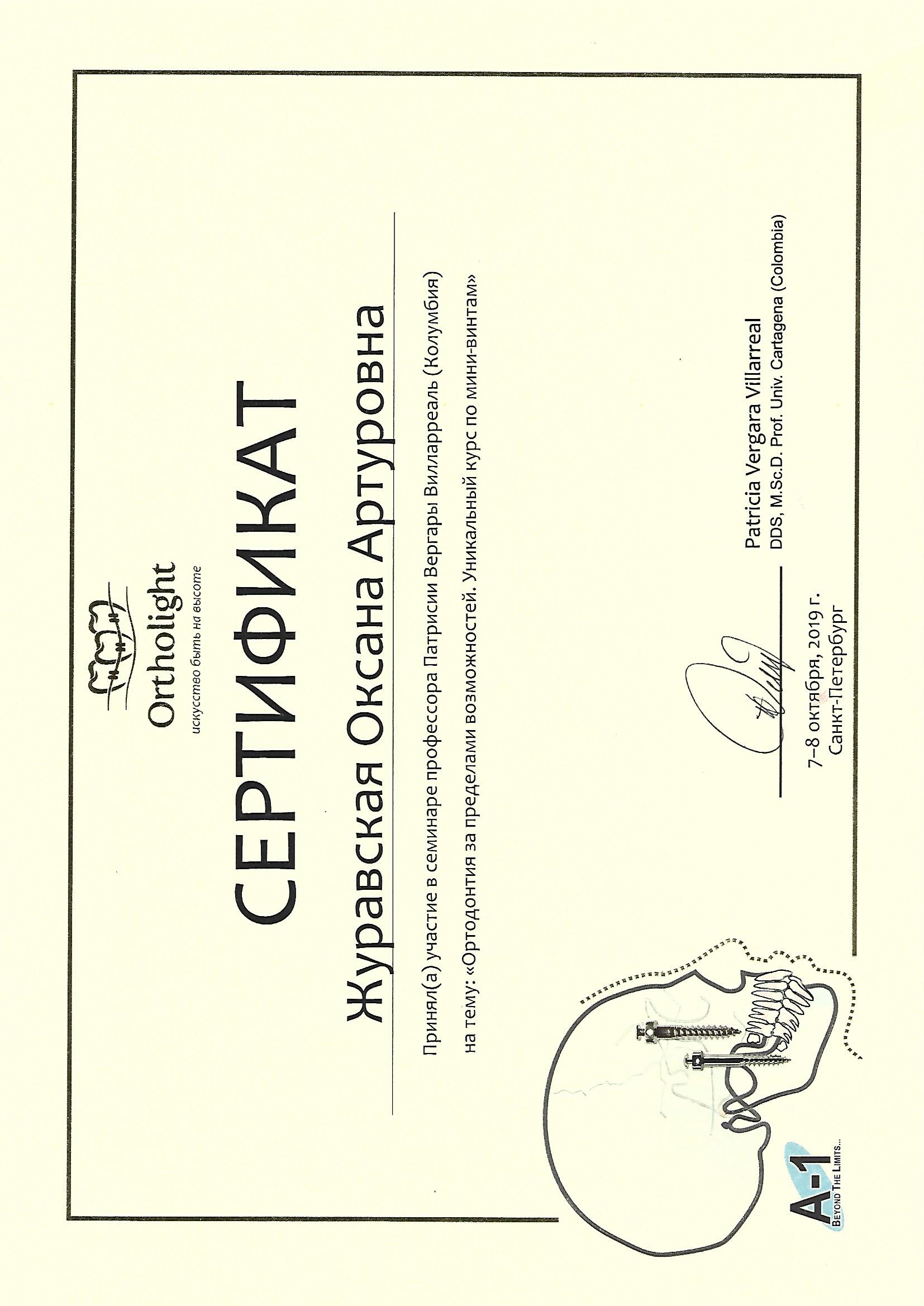 Ortholight
искусство быть на высоте

СЕРТИФИКАТ

Журавская Оксана Артуровна

Принял(а) участие в семинаре профессора Патрисии Вергары Вилларреаль (Колумбия) на тему: «Ортодонтия за пределами возможностей. Уникальный курс по мини-винтам»

Patricia Vergara Villarreal
DDS, M.Sc.D. Prof. Univ. Cartagena (Colombia)

7–8 октября, 2019 г.
Санкт-Петербург

A-1
BEYOND THE LIMITS...